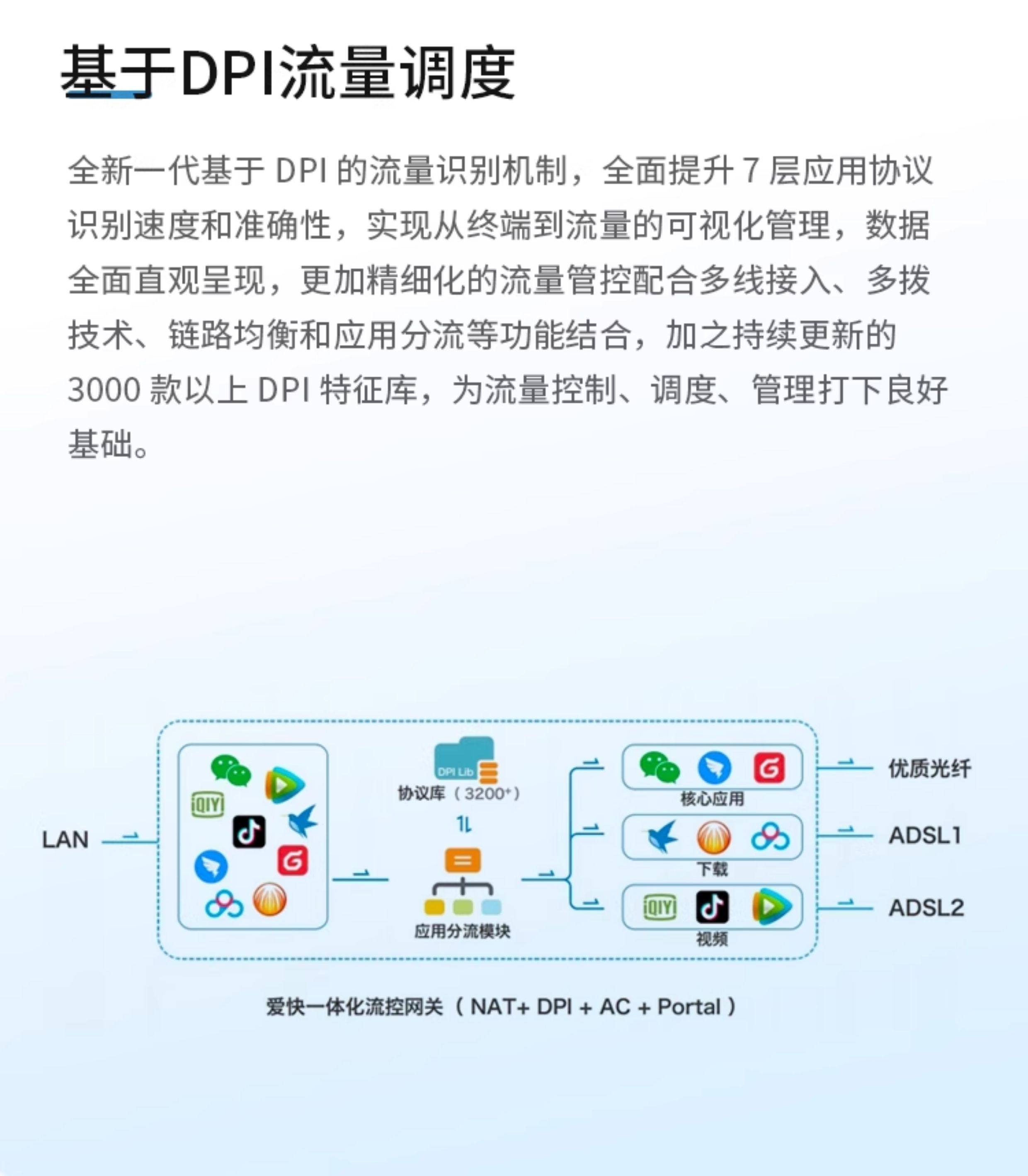 基于DPI流量调度

全新一代基于 DPI 的流量识别机制，全面提升 7 层应用协议识别速度和准确性，实现从终端到流量的可视化管理，数据全面直观呈现，更加精细化的流量管控配合多线接入、多拨技术、链路均衡和应用分流等功能结合，加之持续更新的 3000 款以上 DPI 特征库，为流量控制、调度、管理打下良好基础。

LAN

iQIYI

DPI Lib

协议库（3200+）

应用分流模块

核心应用

下载

iQIYI

视频

优质光纤

ADSL1

ADSL2

爱快一体化流控网关（NAT+ DPI + AC + Portal）